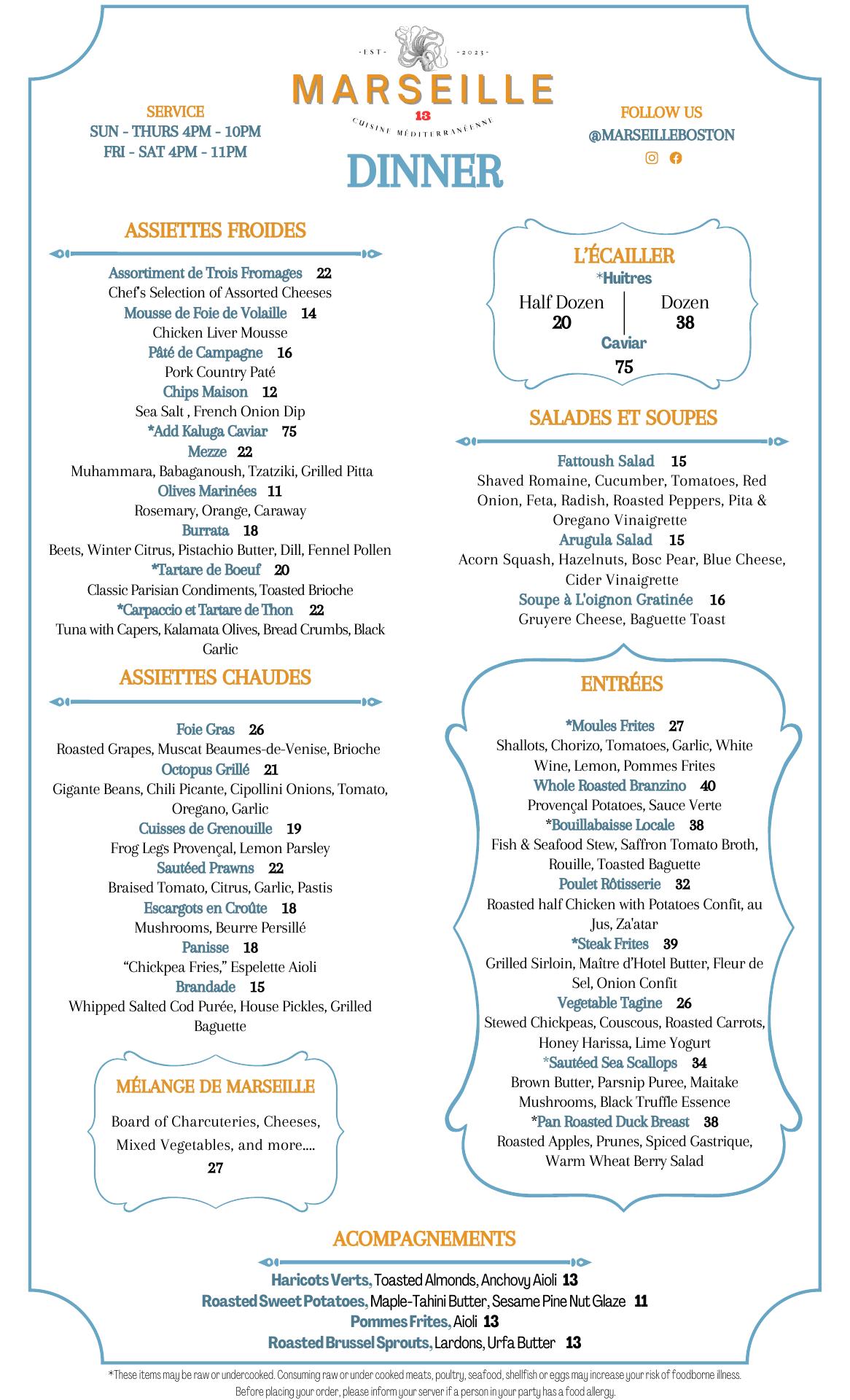 - EST - - 2023 -
MARSEILLE
13
CUISINE MÉDITERRANÉENNE

SERVICE
SUN - THURS 4PM - 10PM
FRI - SAT 4PM - 11PM

FOLLOW US
@MARSEILLEBOSTON

DINNER

ASSIETTES FROIDES

Assortiment de Trois Fromages 22
Chef's Selection of Assorted Cheeses
Mousse de Foie de Volaille 14
Chicken Liver Mousse
Pâté de Campagne 16
Pork Country Paté
Chips Maison 12
Sea Salt , French Onion Dip
*Add Kaluga Caviar 75
Mezze 22
Muhammara, Babaganoush, Tzatziki, Grilled Pitta
Olives Marinées 11
Rosemary, Orange, Caraway
Burrata 18
Beets, Winter Citrus, Pistachio Butter, Dill, Fennel Pollen
*Tartare de Boeuf 20
Classic Parisian Condiments, Toasted Brioche
*Carpaccio et Tartare de Thon 22
Tuna with Capers, Kalamata Olives, Bread Crumbs, Black Garlic

ASSIETTES CHAUDES

Foie Gras 26
Roasted Grapes, Muscat Beaumes-de-Venise, Brioche
Octopus Grillé 21
Gigante Beans, Chili Picante, Cipollini Onions, Tomato, Oregano, Garlic
Cuisses de Grenouille 19
Frog Legs Provençal, Lemon Parsley
Sautéed Prawns 22
Braised Tomato, Citrus, Garlic, Pastis
Escargots en Croûte 18
Mushrooms, Beurre Persillé
Panisse 18
"Chickpea Fries," Espelette Aioli
Brandade 15
Whipped Salted Cod Purée, House Pickles, Grilled Baguette

MÉLANGE DE MARSEILLE
Board of Charcuteries, Cheeses, Mixed Vegetables, and more....
27

L'ÉCAILLER
*Huitres
Half Dozen 20
Dozen 38
Caviar
75

SALADES ET SOUPES

Fattoush Salad 15
Shaved Romaine, Cucumber, Tomatoes, Red Onion, Feta, Radish, Roasted Peppers, Pita & Oregano Vinaigrette
Arugula Salad 15
Acorn Squash, Hazelnuts, Bosc Pear, Blue Cheese, Cider Vinaigrette
Soupe à L'oignon Gratinée 16
Gruyere Cheese, Baguette Toast

ENTRÉES

*Moules Frites 27
Shallots, Chorizo, Tomatoes, Garlic, White Wine, Lemon, Pommes Frites
Whole Roasted Branzino 40
Provençal Potatoes, Sauce Verte
*Bouillabaisse Locale 38
Fish & Seafood Stew, Saffron Tomato Broth, Rouille, Toasted Baguette
Poulet Rôtisserie 32
Roasted half Chicken with Potatoes Confit, au Jus, Za'atar
*Steak Frites 39
Grilled Sirloin, Maître d'Hotel Butter, Fleur de Sel, Onion Confit
Vegetable Tagine 26
Stewed Chickpeas, Couscous, Roasted Carrots, Honey Harissa, Lime Yogurt
*Sautéed Sea Scallops 34
Brown Butter, Parsnip Puree, Maitake Mushrooms, Black Truffle Essence
*Pan Roasted Duck Breast 38
Roasted Apples, Prunes, Spiced Gastrique, Warm Wheat Berry Salad

ACOMPAGNEMENTS

Haricots Verts, Toasted Almonds, Anchovy Aioli 13
Roasted Sweet Potatoes, Maple-Tahini Butter, Sesame Pine Nut Glaze 11
Pommes Frites, Aioli 13
Roasted Brussel Sprouts, Lardons, Urfa Butter 13

*These items may be raw or undercooked. Consuming raw or under cooked meats, poultry, seafood, shellfish or eggs may increase your risk of foodborne illness. Before placing your order, please inform your server if a person in your party has a food allergy.